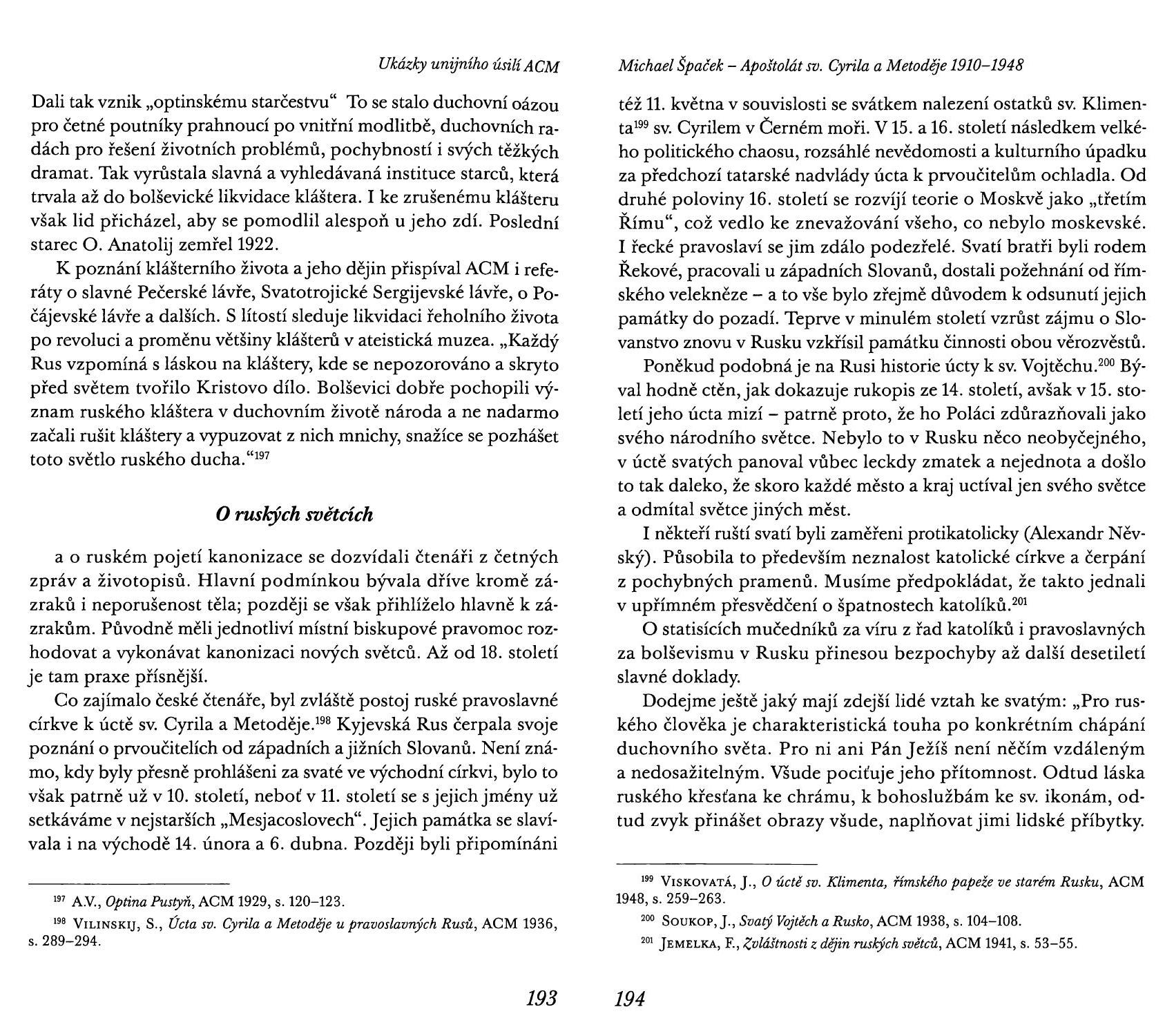 Ukázky unijního úsilí ACM

Dali tak vznik „optinskému starčestvu“ To se stalo duchovní oázou pro četné poutníky prahnoucí po vnitřní modlitbě, duchovních radách pro řešení životních problémů, pochybností i svých těžkých dramat. Tak vyrůstala slavná a vyhledávaná instituce starců, která trvala až do bolševické likvidace kláštera. I ke zrušenému klášteru však lid přicházel, aby se pomodlil alespoň u jeho zdí. Poslední starec O. Anatolij zemřel 1922.

K poznání klášterního života a jeho dějin přispíval ACM i referáty o slavné Pečerské lávře, Svatotrojické Sergijevské lávře, o Počájevské lávře a dalších. S lítostí sleduje likvidaci řeholního života po revoluci a proměnu většiny klášterů v ateistická muzea. „Každý Rus vzpomíná s láskou na kláštery, kde se nepozorováno a skryto před světem tvořilo Kristovo dílo. Bolševici dobře pochopili význam ruského kláštera v duchovním životě národa a ne nadarmo začali rušit kláštery a vypuzovat z nich mnichy, snažíce se pozhášet toto světlo ruského ducha.“$^{197}$

O ruských světcích

a o ruském pojetí kanonizace se dozvídali čtenáři z četných zpráv a životopisů. Hlavní podmínkou bývala dříve kromě zázraků i neporušenost těla; později se však přihlíželo hlavně k zázrakům. Původně měli jednotliví místní biskupové pravomoc rozhodovat a vykonávat kanonizaci nových světců. Až od 18. století je tam praxe přísnější.

Co zajímalo české čtenáře, byl zvláště postoj ruské pravoslavné církve k úctě sv. Cyrila a Metoděje.$^{198}$ Kyjevská Rus čerpala svoje poznání o prvoučitelích od západních a jižních Slovanů. Není známo, kdy byly přesně prohlášeni za svaté ve východní církvi, bylo to však patrně už v 10. století, neboť v 11. století se s jejich jmény už setkáváme v nejstarších „Mesjacoslovech“. Jejich památka se slavívala i na východě 14. února a 6. dubna. Později byli připomínáni

$^{197}$ A.V., Optina Pustyň, ACM 1929, s. 120–123.

$^{198}$ VILINSKIJ, S., Úcta sv. Cyrila a Metoděje u pravoslavných Rusů, ACM 1936, s. 289–294.

193

Michael Špaček – Apoštolát sv. Cyrila a Metoděje 1910–1948

též 11. května v souvislosti se svátkem nalezení ostatků sv. Klimenta$^{199}$ sv. Cyrilem v Černém moři. V 15. a 16. století následkem velkého politického chaosu, rozsáhlé nevědomosti a kulturního úpadku za předchozí tatarské nadvlády úcta k prvoučitelům ochladla. Od druhé poloviny 16. století se rozvíjí teorie o Moskvě jako „třetím Římu“, což vedlo ke znevažování všeho, co nebylo moskevské. I řecké pravoslaví se jim zdálo podezřelé. Svatí bratři byli rodem Řekové, pracovali u západních Slovanů, dostali požehnání od římského velekněze – a to vše bylo zřejmě důvodem k odsunutí jejich památky do pozadí. Teprve v minulém století vzrůst zájmu o Slovanstvo znovu v Rusku vzkřísil památku činnosti obou věrozvěstů.

Poněkud podobná je na Rusi historie úcty k sv. Vojtěchu.$^{200}$ Býval hodně ctěn, jak dokazuje rukopis ze 14. století, avšak v 15. století jeho úcta mizí – patrně proto, že ho Poláci zdůrazňovali jako svého národního světce. Nebylo to v Rusku něco neobyčejného, v úctě svatých panoval vůbec leckdy zmatek a nejednota a došlo to tak daleko, že skoro každé město a kraj uctíval jen svého světce a odmítal světce jiných měst.

I někteří ruští svatí byli zaměřeni protikatolicky (Alexandr Něvský). Působila to především neznalost katolické církve a čerpání z pochybných pramenů. Musíme předpokládat, že takto jednali v upřímném přesvědčení o špatnostech katolíků.$^{201}$

O statisících mučedníků za víru z řad katolíků i pravoslavných za bolševismu v Rusku přinesou bezpochyby až další desetiletí slavné doklady.

Dodejme ještě jaký mají zdejší lidé vztah ke svatým: „Pro ruského člověka je charakteristická touha po konkrétním chápání duchovního světa. Pro ni ani Pán Ježíš není něčím vzdáleným a nedosažitelným. Všude pociťuje jeho přítomnost. Odtud láska ruského křesťana ke chrámu, k bohoslužbám ke sv. ikonám, odtud zvyk přinášet obrazy všude, naplňovat jimi lidské příbytky.

$^{199}$ VISKOVATÁ, J., O úctě sv. Klimenta, římského papeže ve starém Rusku, ACM 1948, s. 259–263.

$^{200}$ SOUKOP, J., Svatý Vojtěch a Rusko, ACM 1938, s. 104–108.

$^{201}$ JEMELKA, F., Zvláštnosti z dějin ruských světců, ACM 1941, s. 53–55.

194